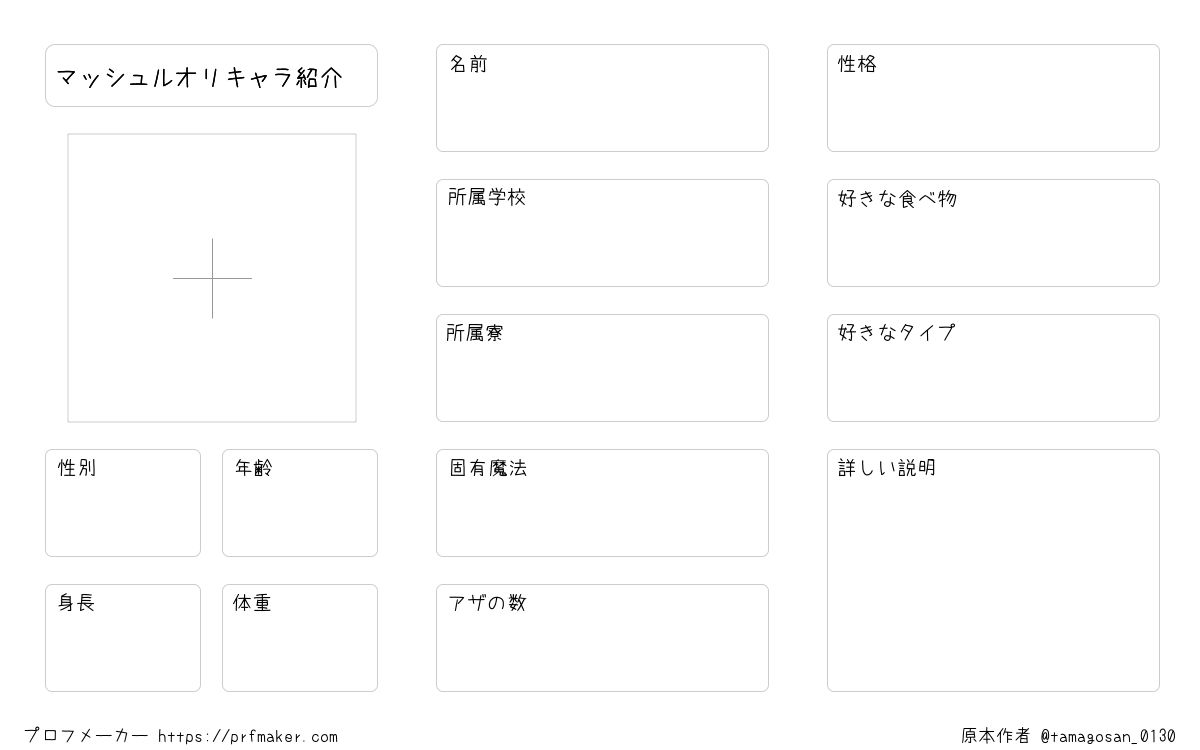 マッシュルオリキャラ紹介

性別

年齢

身長

体重

名前

所属学校

所属寮

固有魔法

アザの数

性格

好きな食べ物

好きなタイプ

詳しい説明

プロフメーカー https://prfmaker.com

原本作者 @tamagosan_0130